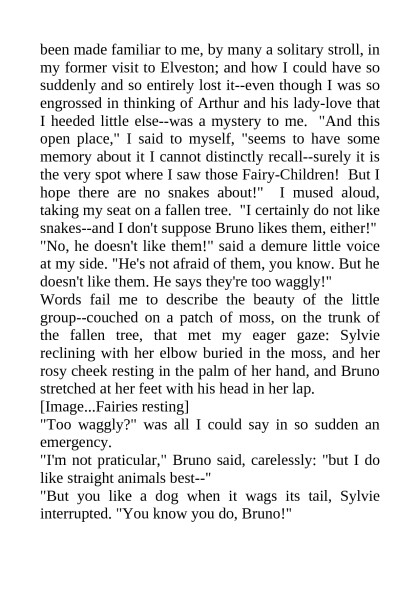 been made familiar to me, by many a solitary stroll, in my former visit to Elveston; and how I could have so suddenly and so entirely lost it--even though I was so engrossed in thinking of Arthur and his lady-love that I heeded little else--was a mystery to me. "And this open place," I said to myself, "seems to have some memory about it I cannot distinctly recall--surely it is the very spot where I saw those Fairy-Children! But I hope there are no snakes about!" I mused aloud, taking my seat on a fallen tree. "I certainly do not like snakes--and I don't suppose Bruno likes them, either!"
"No, he doesn't like them!" said a demure little voice at my side. "He's not afraid of them, you know. But he doesn't like them. He says they're too waggly!"
Words fail me to describe the beauty of the little group--couched on a patch of moss, on the trunk of the fallen tree, that met my eager gaze: Sylvie reclining with her elbow buried in the moss, and her rosy cheek resting in the palm of her hand, and Bruno stretched at her feet with his head in her lap.
[Image...Fairies resting]
"Too waggly?" was all I could say in so sudden an emergency.
"I'm not praticular," Bruno said, carelessly: "but I do like straight animals best--"
"But you like a dog when it wags its tail, Sylvie interrupted. "You know you do, Bruno!"